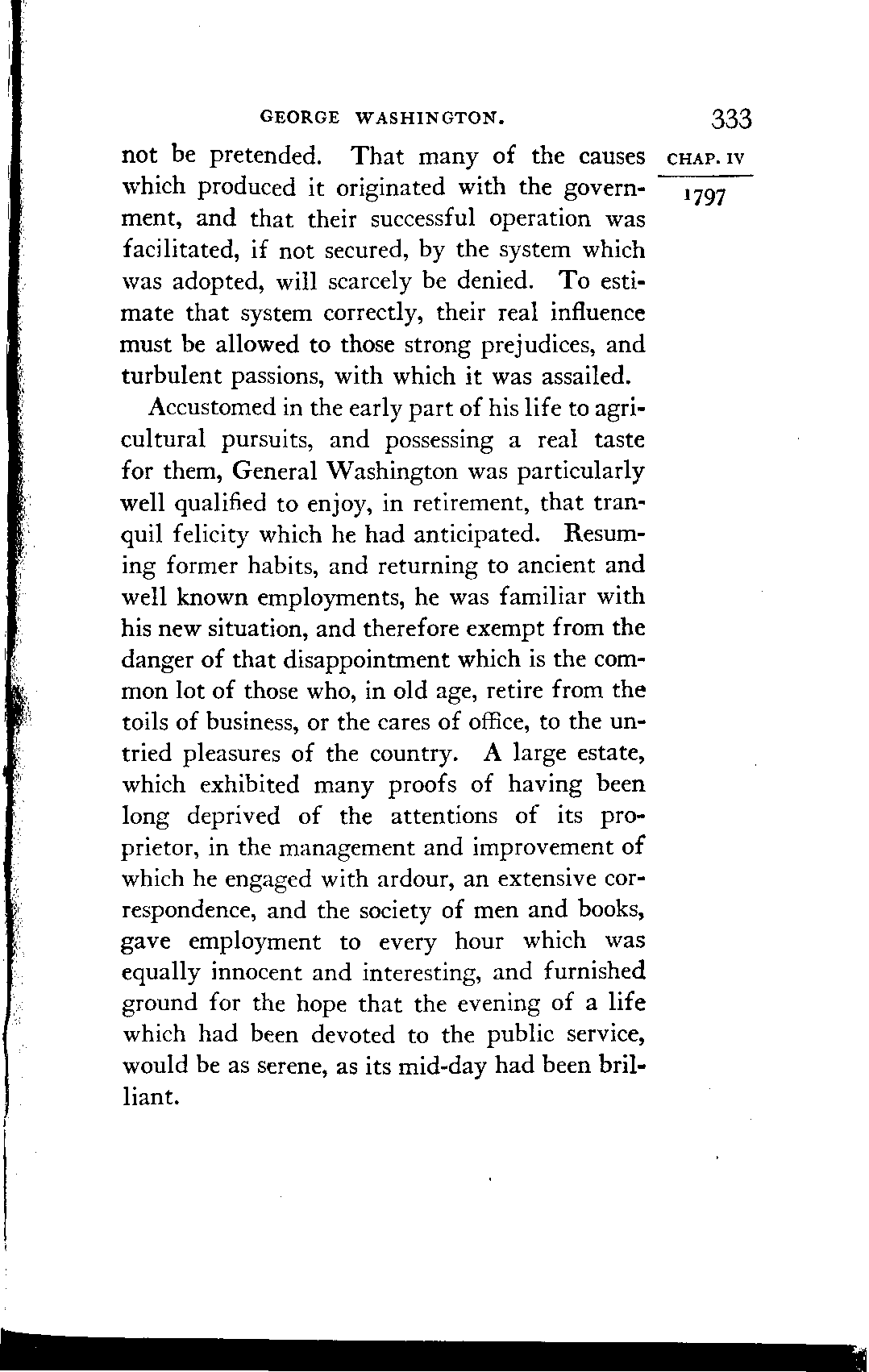 GEORGE WASHINGTON. 333

CHAP. IV

1797

not be pretended. That many of the causes which produced it originated with the government, and that their successful operation was facilitated, if not secured, by the system which was adopted, will scarcely be denied. To estimate that system correctly, their real influence must be allowed to those strong prejudices, and turbulent passions, with which it was assailed.

Accustomed in the early part of his life to agricultural pursuits, and possessing a real taste for them, General Washington was particularly well qualified to enjoy, in retirement, that tranquil felicity which he had anticipated. Resuming former habits, and returning to ancient and well known employments, he was familiar with his new situation, and therefore exempt from the danger of that disappointment which is the common lot of those who, in old age, retire from the toils of business, or the cares of office, to the untried pleasures of the country. A large estate, which exhibited many proofs of having been long deprived of the attentions of its proprietor, in the management and improvement of which he engaged with ardour, an extensive correspondence, and the society of men and books, gave employment to every hour which was equally innocent and interesting, and furnished ground for the hope that the evening of a life which had been devoted to the public service, would be as serene, as its mid-day had been brilliant.